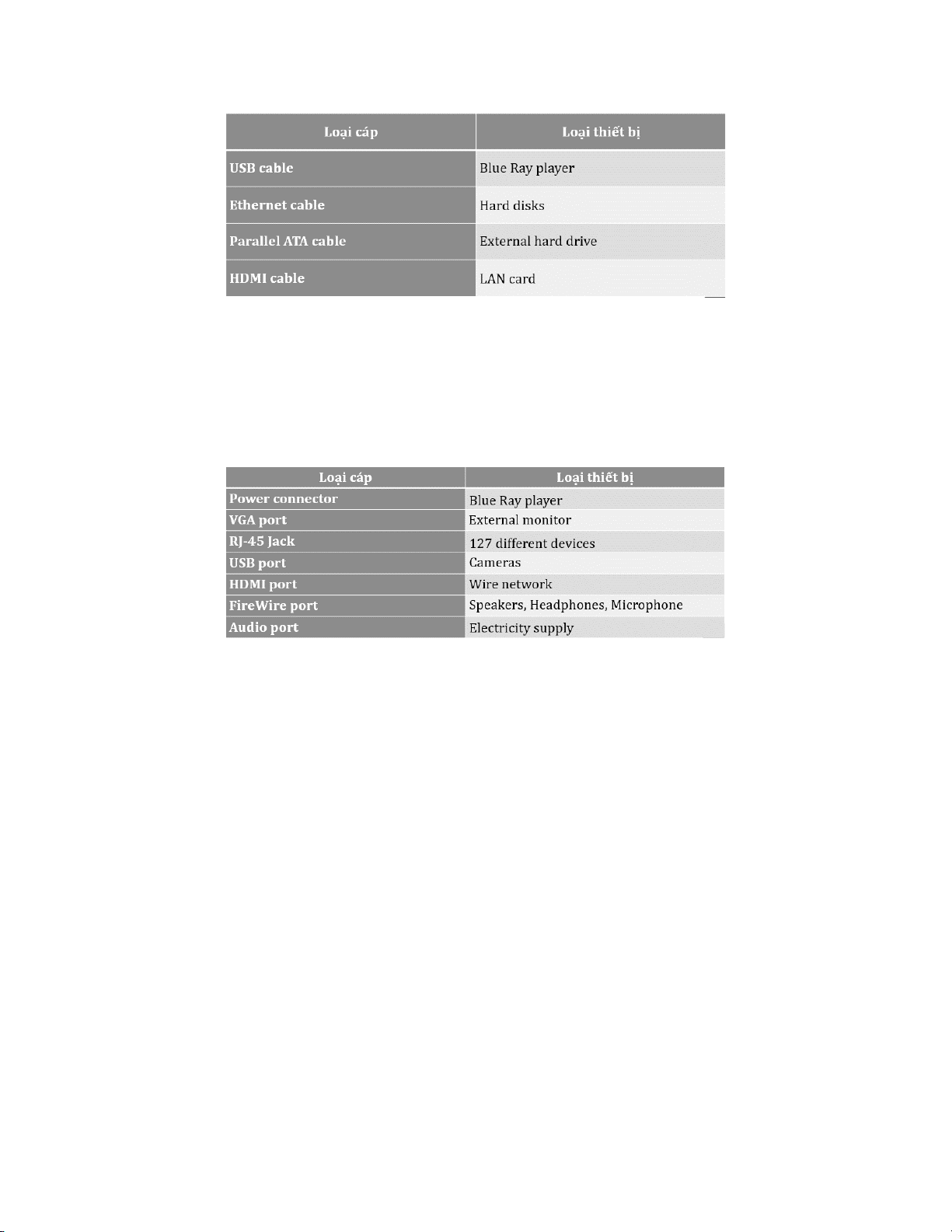 | Loại cáp | Loại thiết bị |
|---|---|
| USB cable | Blue Ray player |
| Ethernet cable | Hard disks |
| Parallel ATA cable | External hard drive |
| HDMI cable | LAN card |

| Loại cáp | Loại thiết bị |
|---|---|
| Power connector | Blue Ray player |
| VGA port | External monitor |
| RJ-45 Jack | 127 different devices |
| USB port | Cameras |
| HDMI port | Wire network |
| FireWire port | Speakers, Headphones, Microphone |
| Audio port | Electricity supply |